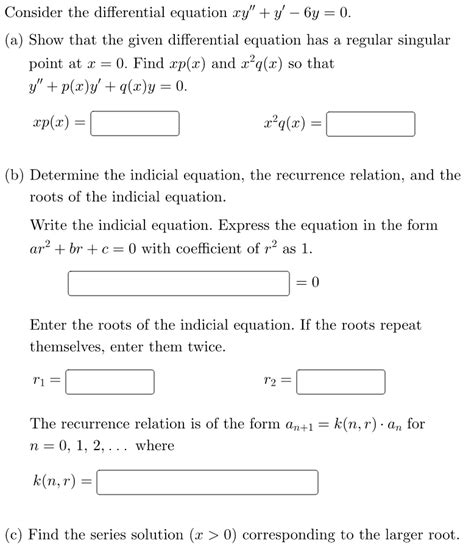 Consider the differential equation $xy'' + y' - 6y = 0$.

(a) Show that the given differential equation has a regular singular point at $x = 0$. Find $xp(x)$ and $x^2q(x)$ so that $y'' + p(x)y' + q(x)y = 0$.

$xp(x) =$ 

$x^2q(x) =$

(b) Determine the indicial equation, the recurrence relation, and the roots of the indicial equation.

Write the indicial equation. Express the equation in the form $ar^2 + br + c = 0$ with coefficient of $r^2$ as 1.

$= 0$

Enter the roots of the indicial equation. If the roots repeat themselves, enter them twice.

$r_1 =$ 

$r_2 =$

The recurrence relation is of the form $a_{n+1} = k(n, r) \cdot a_n$ for $n = 0, 1, 2, \ldots$ where

$k(n, r) =$

(c) Find the series solution $(x > 0)$ corresponding to the larger root.